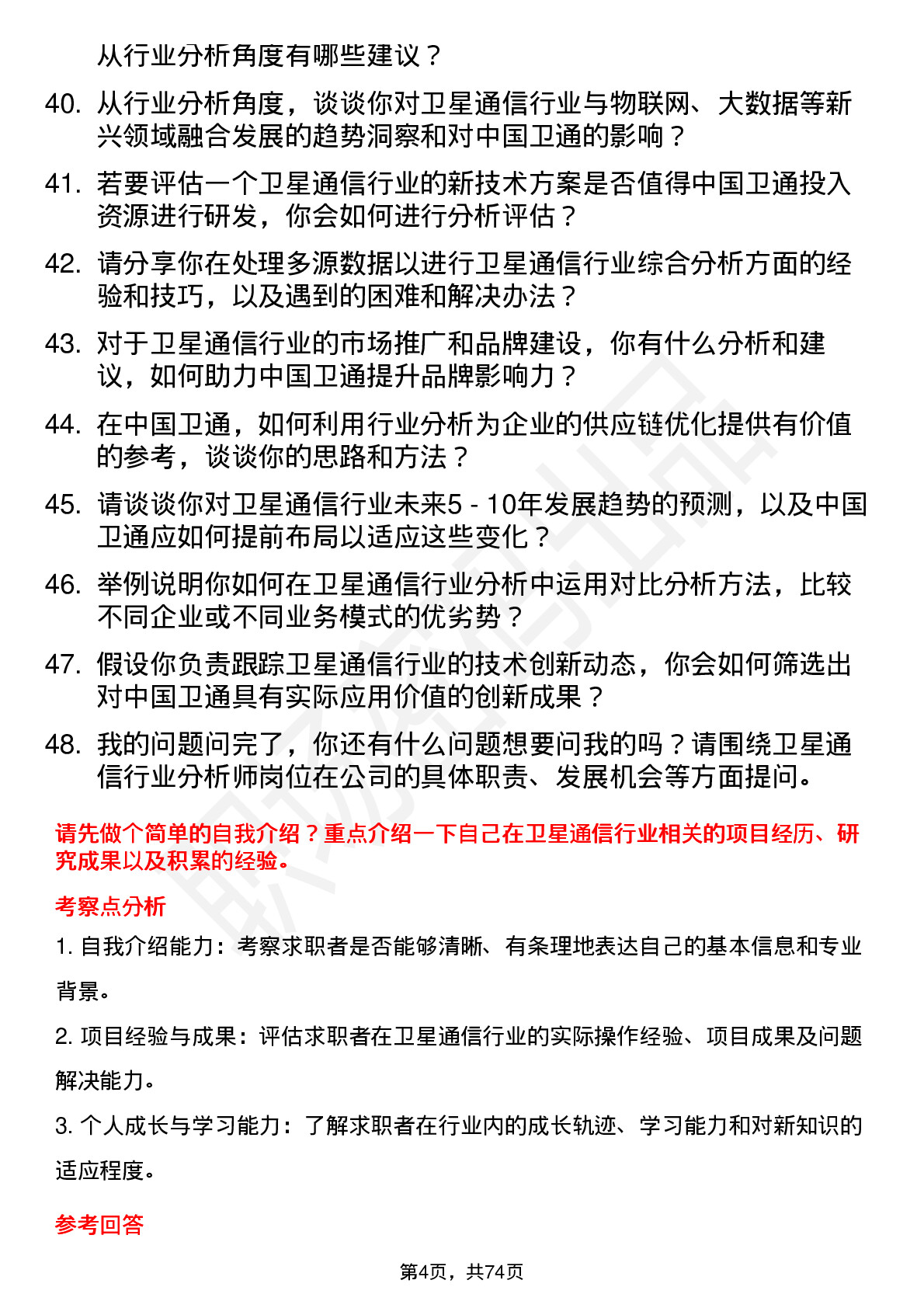 从行业分析角度有哪些建议？

40. 从行业分析角度，谈谈你对卫星通信行业与物联网、大数据等新兴领域融合发展的趋势洞察和对中国卫通的影响？

41. 若要评估一个卫星通信行业的新技术方案是否值得中国卫通投入资源进行研发，你会如何进行分析评估？

42. 请分享你在处理多源数据以进行卫星通信行业综合分析方面的经验和技巧，以及遇到的困难和解决办法？

43. 对于卫星通信行业的市场推广和品牌建设，你有什么分析和建议，如何助力中国卫通提升品牌影响力？

44. 在中国卫通，如何利用行业分析为企业的供应链优化提供有价值的参考，谈谈你的思路和方法？

45. 请谈谈你对卫星通信行业未来5 - 10年发展趋势的预测，以及中国卫通应如何提前布局以适应这些变化？

46. 举例说明你如何在卫星通信行业分析中运用对比分析方法，比较不同企业或不同业务模式的优劣势？

47. 假设你负责跟踪卫星通信行业的技术创新动态，你会如何筛选出对中国卫通具有实际应用价值的创新成果？

48. 我的问题问完了，你还有什么问题想要问我的吗？请围绕卫星通信行业分析师岗位在公司的具体职责、发展机会等方面提问。

请先做个简单的自我介绍？重点介绍一下自己在卫星通信行业相关的项目经历、研究成果以及积累的经验。

考察点分析

1. 自我介绍能力：考察求职者是否能够清晰、有条理地表达自己的基本信息和专业背景。

2. 项目经验与成果：评估求职者在卫星通信行业的实际操作经验、项目成果及问题解决能力。

3. 个人成长与学习能力：了解求职者在行业内的成长轨迹、学习能力和对新知识的适应程度。

参考回答

第4页，共74页